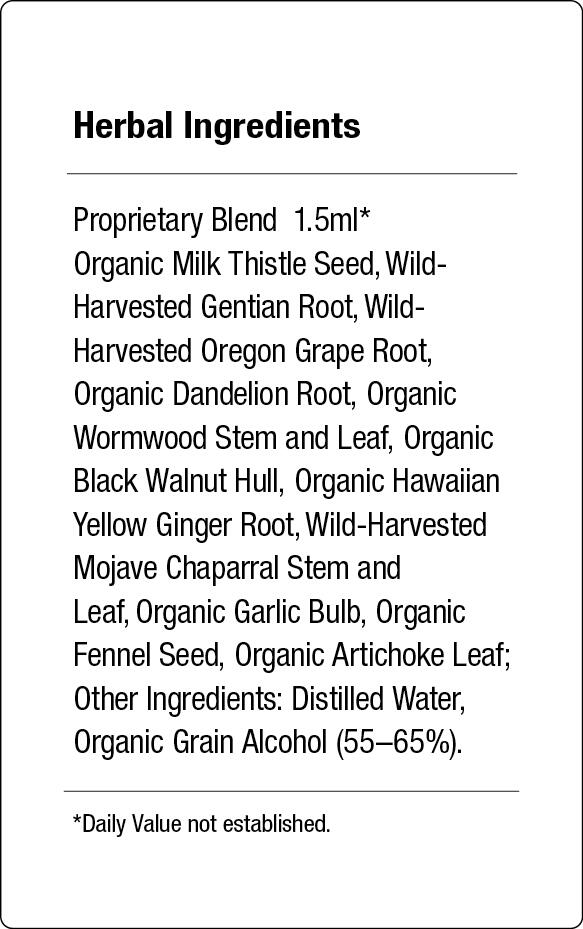 Herbal Ingredients

Proprietary Blend 1.5ml*
Organic Milk Thistle Seed, Wild-Harvested Gentian Root, Wild-Harvested Oregon Grape Root, Organic Dandelion Root, Organic Wormwood Stem and Leaf, Organic Black Walnut Hull, Organic Hawaiian Yellow Ginger Root, Wild-Harvested Mojave Chaparral Stem and Leaf, Organic Garlic Bulb, Organic Fennel Seed, Organic Artichoke Leaf; Other Ingredients: Distilled Water, Organic Grain Alcohol (55–65%).

*Daily Value not established.